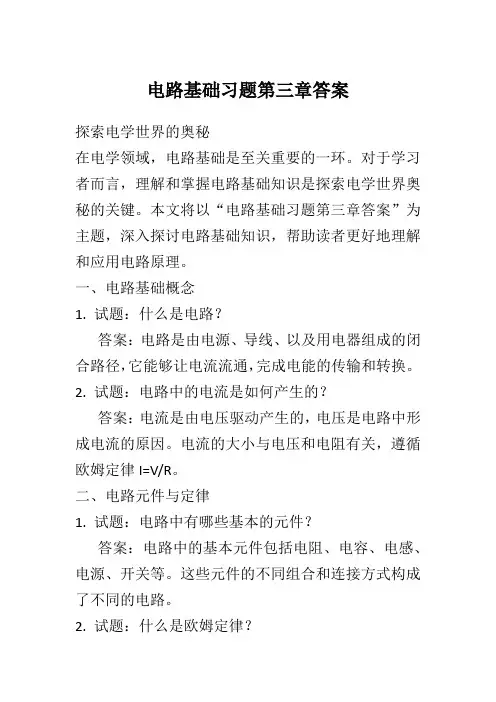 电路基础习题第三章答案

探索电学世界的奥秘

在电学领域，电路基础是至关重要的一环。对于学习者而言，理解和掌握电路基础知识是探索电学世界奥秘的关键。本文将以“电路基础习题第三章答案”为主题，深入探讨电路基础知识，帮助读者更好地理解和应用电路原理。

一、电路基础概念

1. 试题：什么是电路？

答案：电路是由电源、导线、以及用电器组成的闭合路径，它能够让电流流通，完成电能的传输和转换。

2. 试题：电路中的电流是如何产生的？

答案：电流是由电压驱动产生的，电压是电路中形成电流的原因。电流的大小与电压和电阻有关，遵循欧姆定律 $I=V/R$。

二、电路元件与定律

1. 试题：电路中有哪些基本的元件？

答案：电路中的基本元件包括电阻、电容、电感、电源、开关等。这些元件的不同组合和连接方式构成了不同的电路。

2. 试题：什么是欧姆定律？